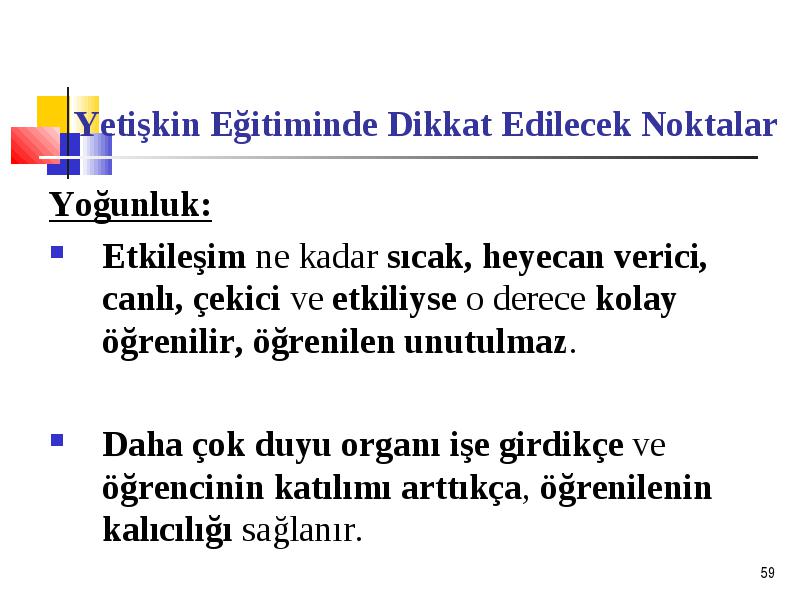 Yetişkin Eğitiminde Dikkat Edilecek Noktalar

Yoğunluk:

Etkileşim ne kadar sıcak, heyecan verici, canlı, çekici ve etkiliyse o derece kolay öğrenilir, öğrenilen unutulmaz.

Daha çok duyu organı işe girdikçe ve öğrencinin katılımı arttıkça, öğrenilenin kalıcılığı sağlanır.

59